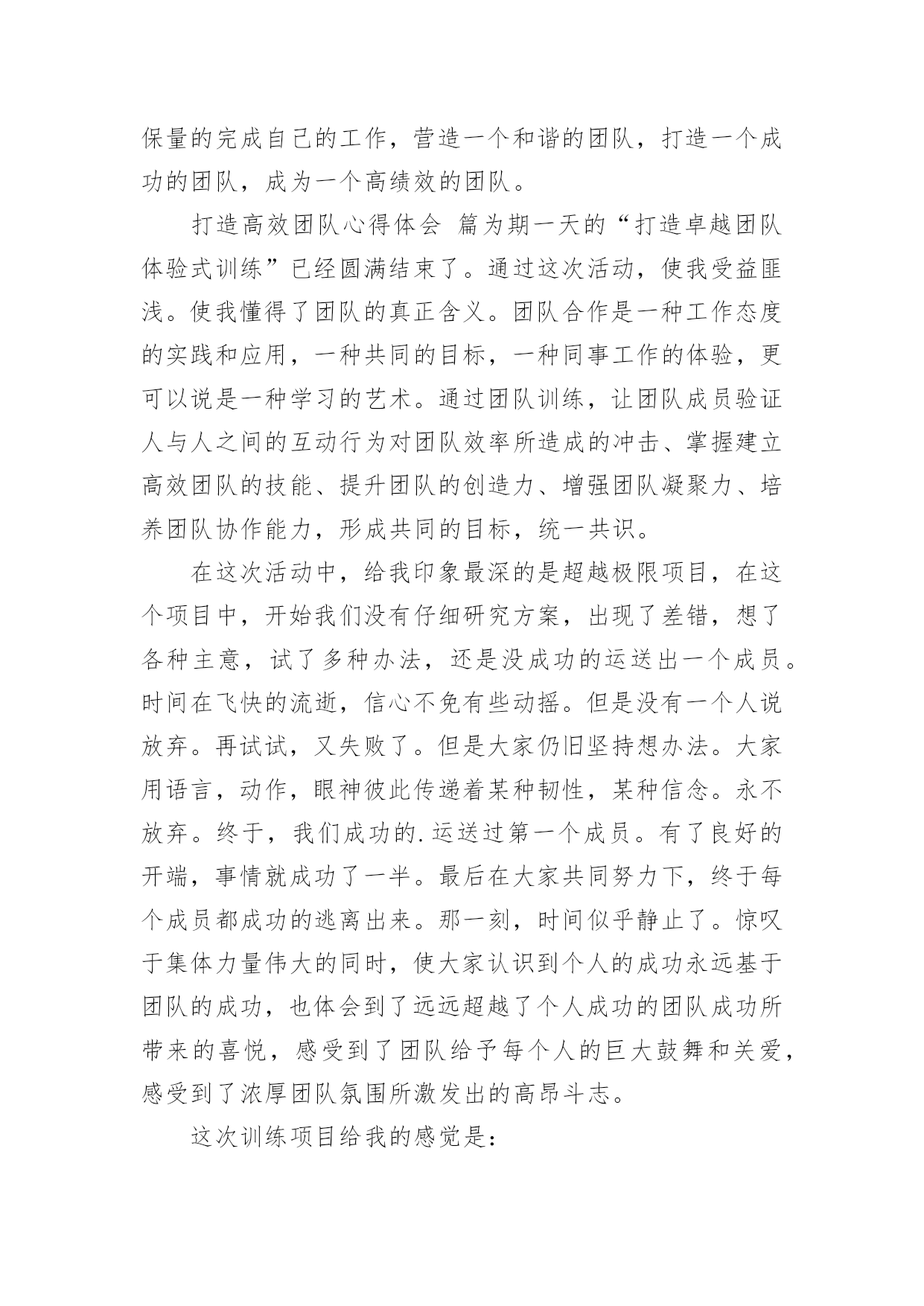 保量的完成自己的工作，营造一个和谐的团队，打造一个成功的团队，成为一个高绩效的团队。

打造高效团队心得体会 篇为期一天的“打造卓越团队体验式训练”已经圆满结束了。通过这次活动，使我受益匪浅。使我懂得了团队的真正含义。团队合作是一种工作态度的实践和应用，一种共同的目标，一种同事工作的体验，更可以说是一种学习的艺术。通过团队训练，让团队成员验证人与人之间的互动行为对团队效率所造成的冲击、掌握建立高效团队的技能、提升团队的创造力、增强团队凝聚力、培养团队协作能力，形成共同的目标，统一共识。

在这次活动中，给我印象最深的是超越极限项目，在这个项目中，开始我们没有仔细研究方案，出现了差错，想了各种主意，试了多种办法，还是没成功的运送出一个成员。时间在飞快的流逝，信心不免有些动摇。但是没有一个人说放弃。再试试，又失败了。但是大家仍旧坚持想办法。大家用语言，动作，眼神彼此传递着某种韧性，某种信念。永不放弃。终于，我们成功的.运送过第一个成员。有了良好的开端，事情就成功了一半。最后在大家共同努力下，终于每个成员都成功的逃离出来。那一刻，时间似乎静止了。惊叹于集体力量伟大的同时，使大家认识到个人的成功永远基于团队的成功，也体会到了远远超越了个人成功的团队成功所带来的喜悦，感受到了团队给予每个人的巨大鼓舞和关爱，感受到了浓厚团队氛围所激发出的高昂斗志。

这次训练项目给我的感觉是：